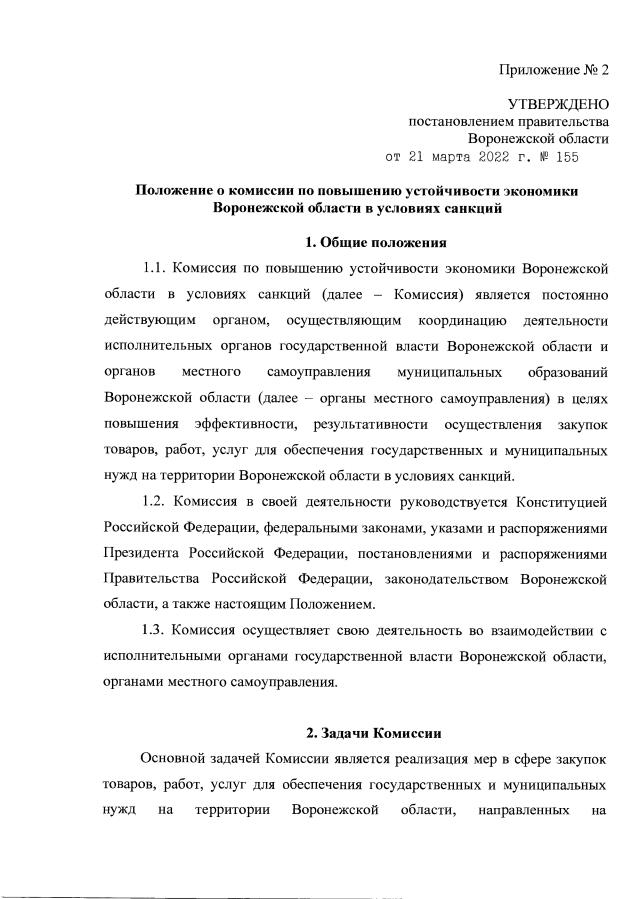 Приложение № 2

УТВЕРЖДЕНО
постановлением правительства
Воронежской области
от 21 марта 2022 г. № 155

Положение о комиссии по повышению устойчивости экономики Воронежской области в условиях санкций

1. Общие положения

1.1. Комиссия по повышению устойчивости экономики Воронежской области в условиях санкций (далее – Комиссия) является постоянно действующим органом, осуществляющим координацию деятельности исполнительных органов государственной власти Воронежской области и органов местного самоуправления муниципальных образований Воронежской области (далее – органы местного самоуправления) в целях повышения эффективности, результативности осуществления закупок товаров, работ, услуг для обеспечения государственных и муниципальных нужд на территории Воронежской области в условиях санкций.

1.2. Комиссия в своей деятельности руководствуется Конституцией Российской Федерации, федеральными законами, указами и распоряжениями Президента Российской Федерации, постановлениями и распоряжениями Правительства Российской Федерации, законодательством Воронежской области, а также настоящим Положением.

1.3. Комиссия осуществляет свою деятельность во взаимодействии с исполнительными органами государственной власти Воронежской области, органами местного самоуправления.

2. Задачи Комиссии

Основной задачей Комиссии является реализация мер в сфере закупок товаров, работ, услуг для обеспечения государственных и муниципальных нужд на территории Воронежской области, направленных на